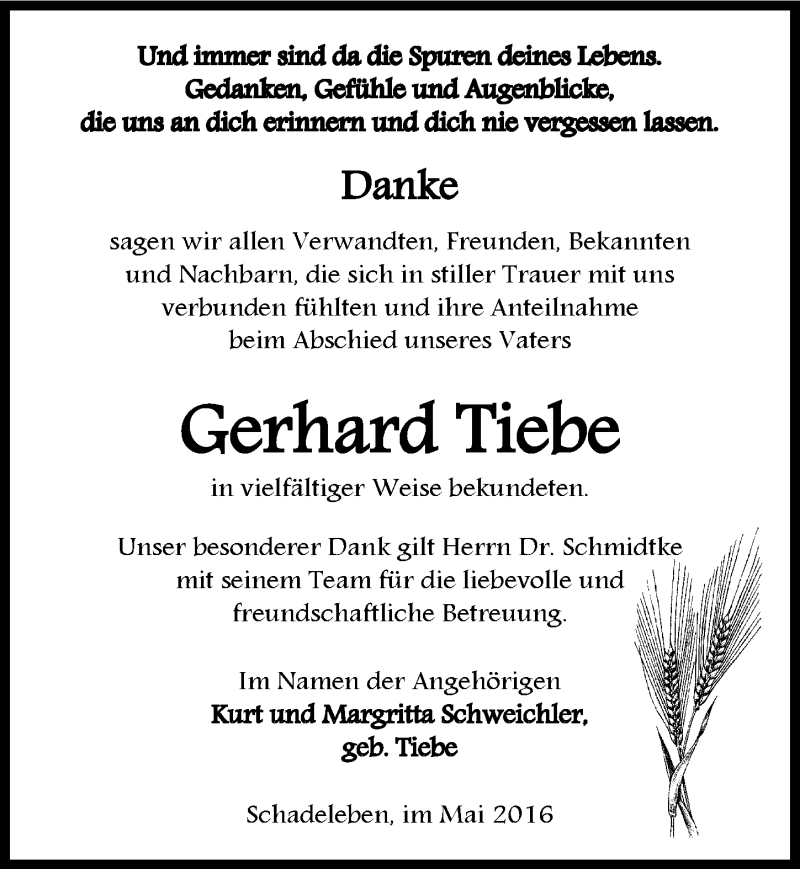 Und immer sind da die Spuren deines Lebens. Gedanken, Gefühle und Augenblicke, die uns an dich erinnern und dich nie vergessen lassen.

Danke

sagen wir allen Verwandten, Freunden, Bekannten und Nachbarn, die sich in stiller Trauer mit uns verbunden fühlten und ihre Anteilnahme beim Abschied unseres Vaters

Gerhard Tiebe

in vielfältiger Weise bekundeten.

Unser besonderer Dank gilt Herrn Dr. Schmidtke mit seinem Team für die liebevolle und freundschaftliche Betreuung.

Im Namen der Angehörigen
Kurt und Margritta Schweichler, geb. Tiebe

Schadeleben, im Mai 2016